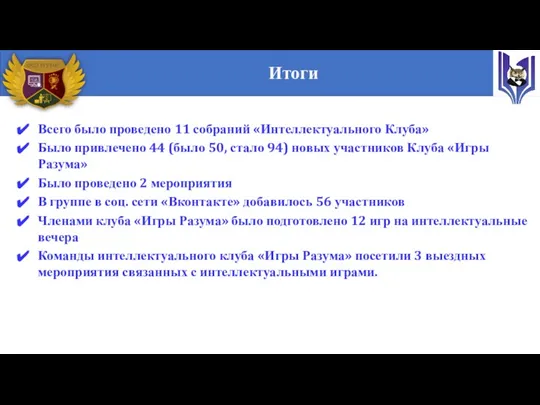 Итоги

✔ Всего было проведено 11 собраний «Интеллектуального Клуба»
✔ Было привлечено 44 (было 50, стало 94) новых участников Клуба «Игры Разума»
✔ Было проведено 2 мероприятия
✔ В группе в соц. сети «Вконтакте» добавилось 56 участников
✔ Членами клуба «Игры Разума» было подготовлено 12 игр на интеллектуальные вечера
✔ Команды интеллектуального клуба «Игры Разума» посетили 3 выездных мероприятия связанных с интеллектуальными играми.